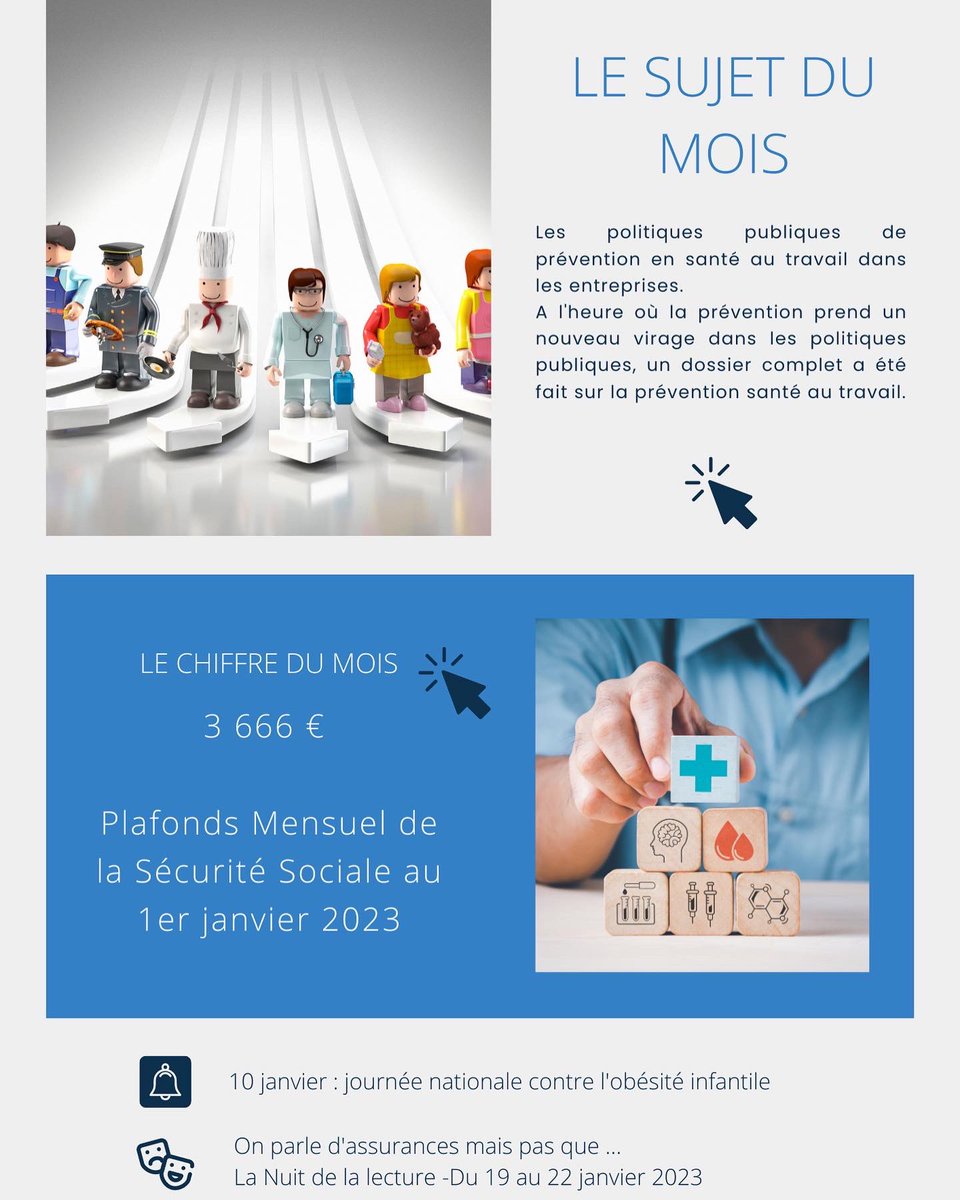 LE SUJET DU MOIS

Les politiques publiques de prévention en santé au travail dans les entreprises.
A l'heure où la prévention prend un nouveau virage dans les politiques publiques, un dossier complet a été fait sur la prévention santé au travail.

LE CHIFFRE DU MOIS

3 666 €

Plafonds Mensuel de la Sécurité Sociale au 1er janvier 2023

10 janvier : journée nationale contre l'obésité infantile

On parle d'assurances mais pas que ...
La Nuit de la lecture -Du 19 au 22 janvier 2023